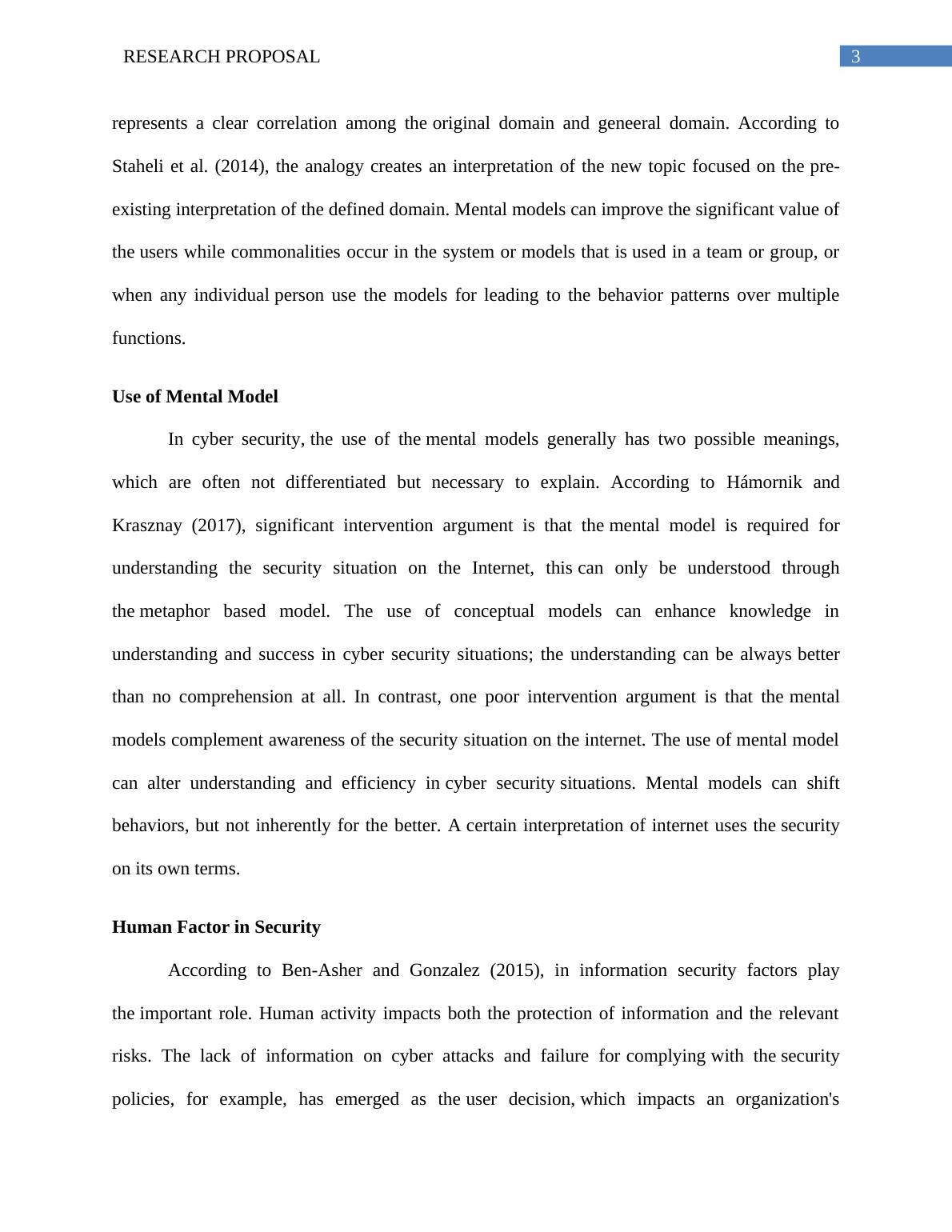 RESEARCH PROPOSAL

3

represents a clear correlation among the original domain and geneeral domain. According to Staheli et al. (2014), the analogy creates an interpretation of the new topic focused on the pre-existing interpretation of the defined domain. Mental models can improve the significant value of the users while commonalities occur in the system or models that is used in a team or group, or when any individual person use the models for leading to the behavior patterns over multiple functions.

Use of Mental Model

In cyber security, the use of the mental models generally has two possible meanings, which are often not differentiated but necessary to explain. According to Hámornik and Krasznay (2017), significant intervention argument is that the mental model is required for understanding the security situation on the Internet, this can only be understood through the metaphor based model. The use of conceptual models can enhance knowledge in understanding and success in cyber security situations; the understanding can be always better than no comprehension at all. In contrast, one poor intervention argument is that the mental models complement awareness of the security situation on the internet. The use of mental model can alter understanding and efficiency in cyber security situations. Mental models can shift behaviors, but not inherently for the better. A certain interpretation of internet uses the security on its own terms.

Human Factor in Security

According to Ben-Asher and Gonzalez (2015), in information security factors play the important role. Human activity impacts both the protection of information and the relevant risks. The lack of information on cyber attacks and failure for complying with the security policies, for example, has emerged as the user decision, which impacts an organization's